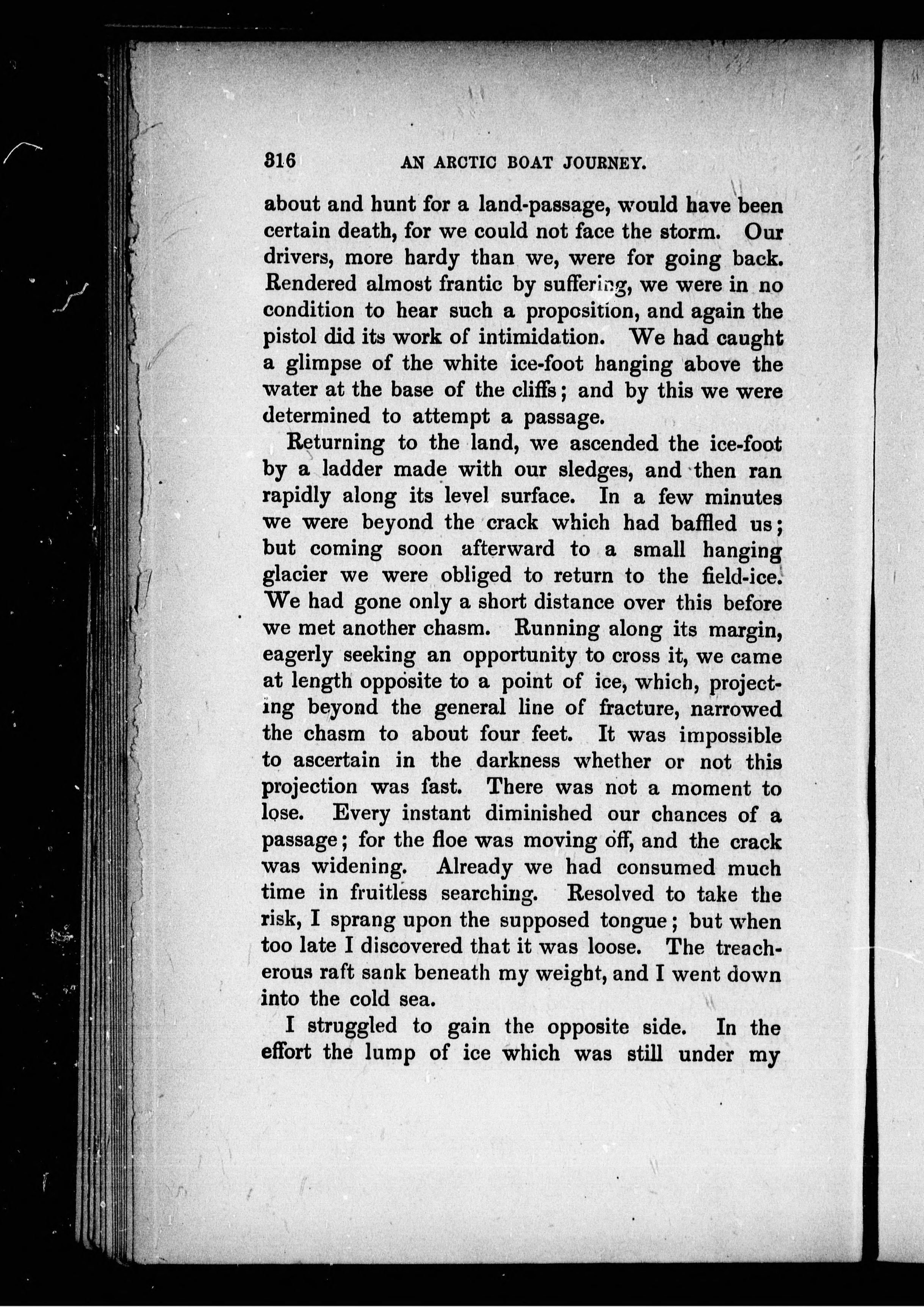 316 AN ARCTIC BOAT JOURNEY.

about and hunt for a land-passage, would have been certain death, for we could not face the storm. Our drivers, more hardy than we, were for going back. Rendered almost frantic by suffering, we were in no condition to hear such a proposition, and again the pistol did its work of intimidation. We had caught a glimpse of the white ice-foot hanging above the water at the base of the cliffs; and by this we were determined to attempt a passage.

Returning to the land, we ascended the ice-foot by a ladder made with our sledges, and then ran rapidly along its level surface. In a few minutes we were beyond the crack which had baffled us; but coming soon afterward to a small hanging glacier we were obliged to return to the field-ice. We had gone only a short distance over this before we met another chasm. Running along its margin, eagerly seeking an opportunity to cross it, we came at length opposite to a point of ice, which, projecting beyond the general line of fracture, narrowed the chasm to about four feet. It was impossible to ascertain in the darkness whether or not this projection was fast. There was not a moment to lose. Every instant diminished our chances of a passage; for the floe was moving off, and the crack was widening. Already we had consumed much time in fruitless searching. Resolved to take the risk, I sprang upon the supposed tongue; but when too late I discovered that it was loose. The treacherous raft sank beneath my weight, and I went down into the cold sea.

I struggled to gain the opposite side. In the effort the lump of ice which was still under my